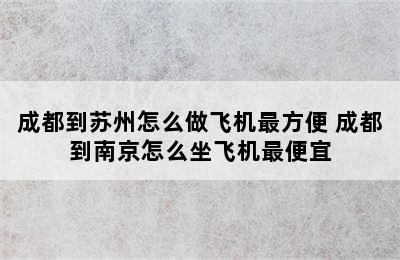 成都到苏州怎么做飞机最方便 成都到南京怎么坐飞机最便宜